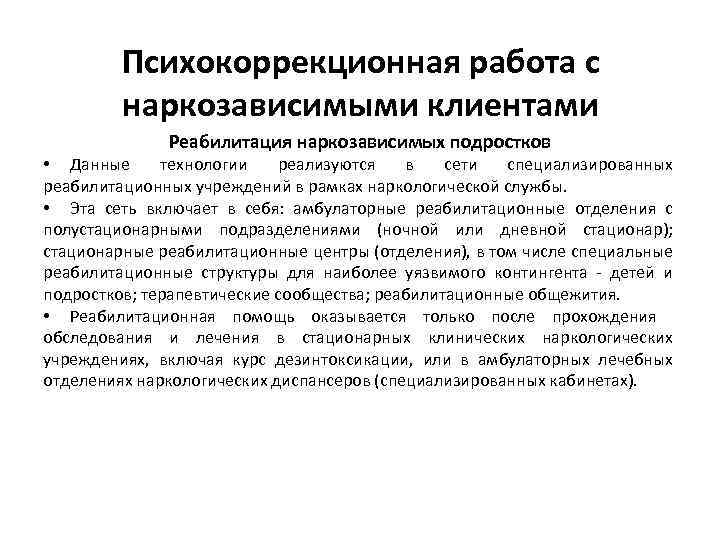 Психокоррекционная работа с наркозависимыми клиентами

Реабилитация наркозависимых подростков

• Данные технологии реализуются в сети специализированных реабилитационных учреждений в рамках наркологической службы.

• Эта сеть включает в себя: амбулаторные реабилитационные отделения с полустационарными подразделениями (ночной или дневной стационар); стационарные реабилитационные центры (отделения), в том числе специальные реабилитационные структуры для наиболее уязвимого контингента - детей и подростков; терапевтические сообщества; реабилитационные общежития.

• Реабилитационная помощь оказывается только после прохождения обследования и лечения в стационарных клинических наркологических учреждениях, включая курс дезинтоксикации, или в амбулаторных лечебных отделениях наркологических диспансеров (специализированных кабинетах).